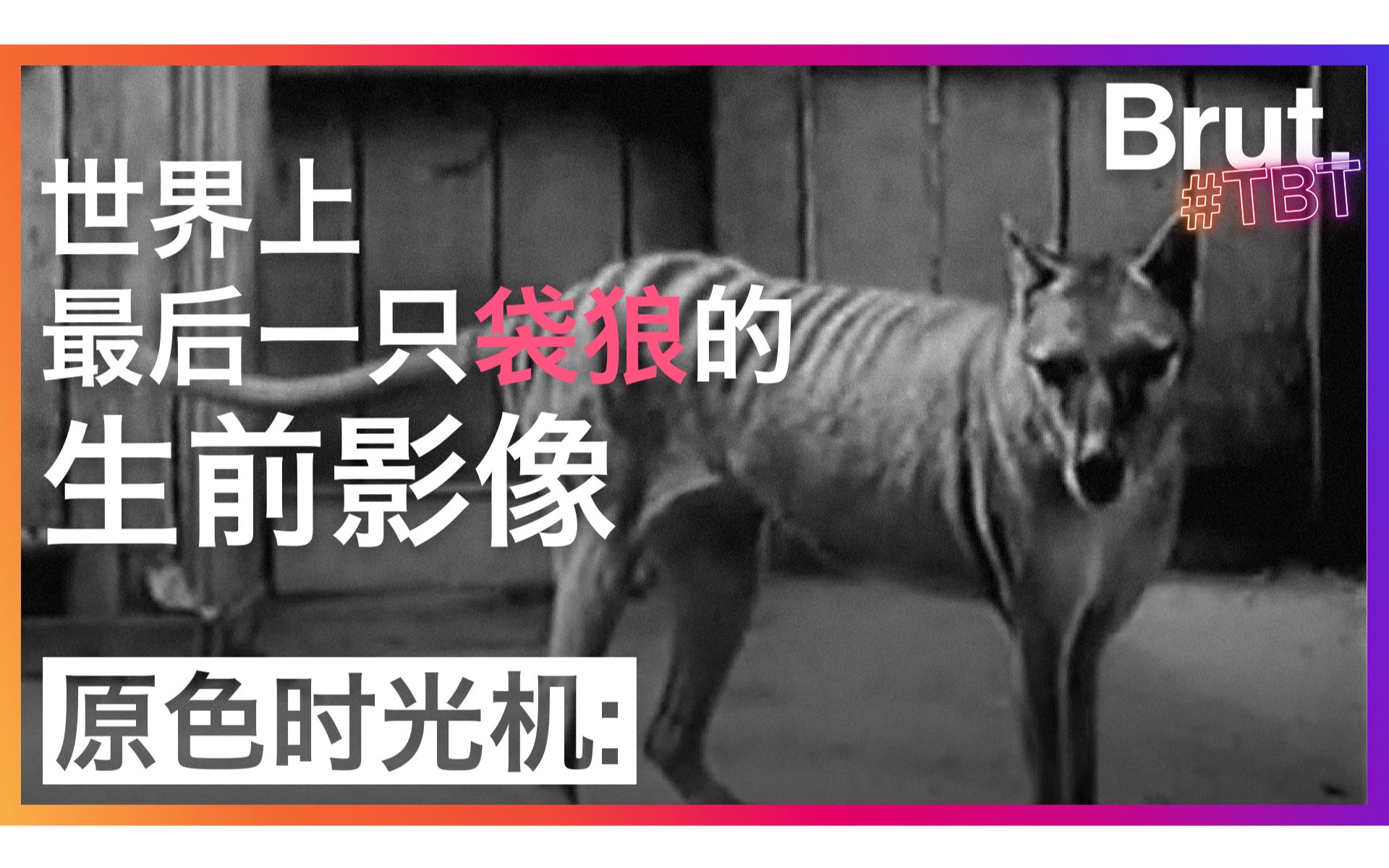 Brut.
#TBT

世界上
最后一只袋狼的
生前影像

原色时光机: